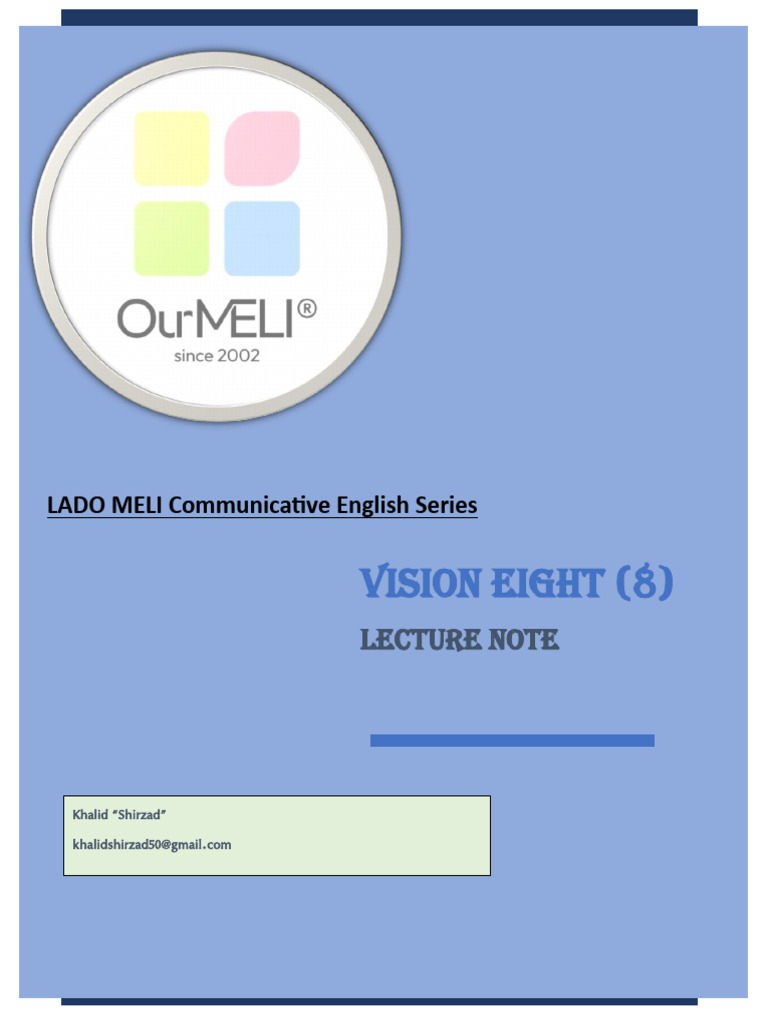 OurMELI®
since 2002

LADO MELI Communicative English Series

VISION EIGHT (8)

LECTURE NOTE

Khalid "Shirzad"

khalidshirzad50@gmail.com